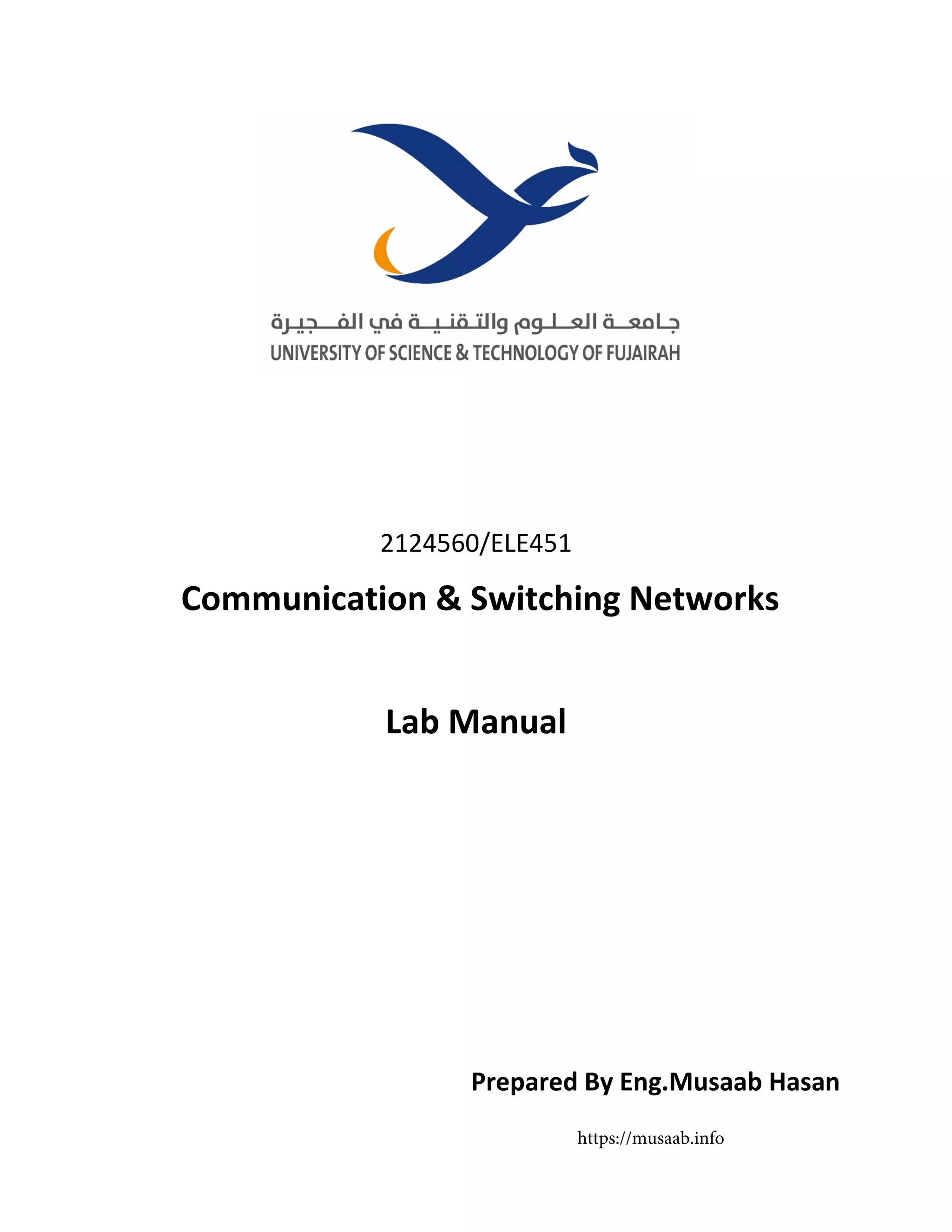 جامعة العلوم والتقنية في الفجيرة
UNIVERSITY OF SCIENCE & TECHNOLOGY OF FUJAIRAH

2124560/ELE451

Communication & Switching Networks

Lab Manual

Prepared By Eng.Musaab Hasan

https://musaab.info